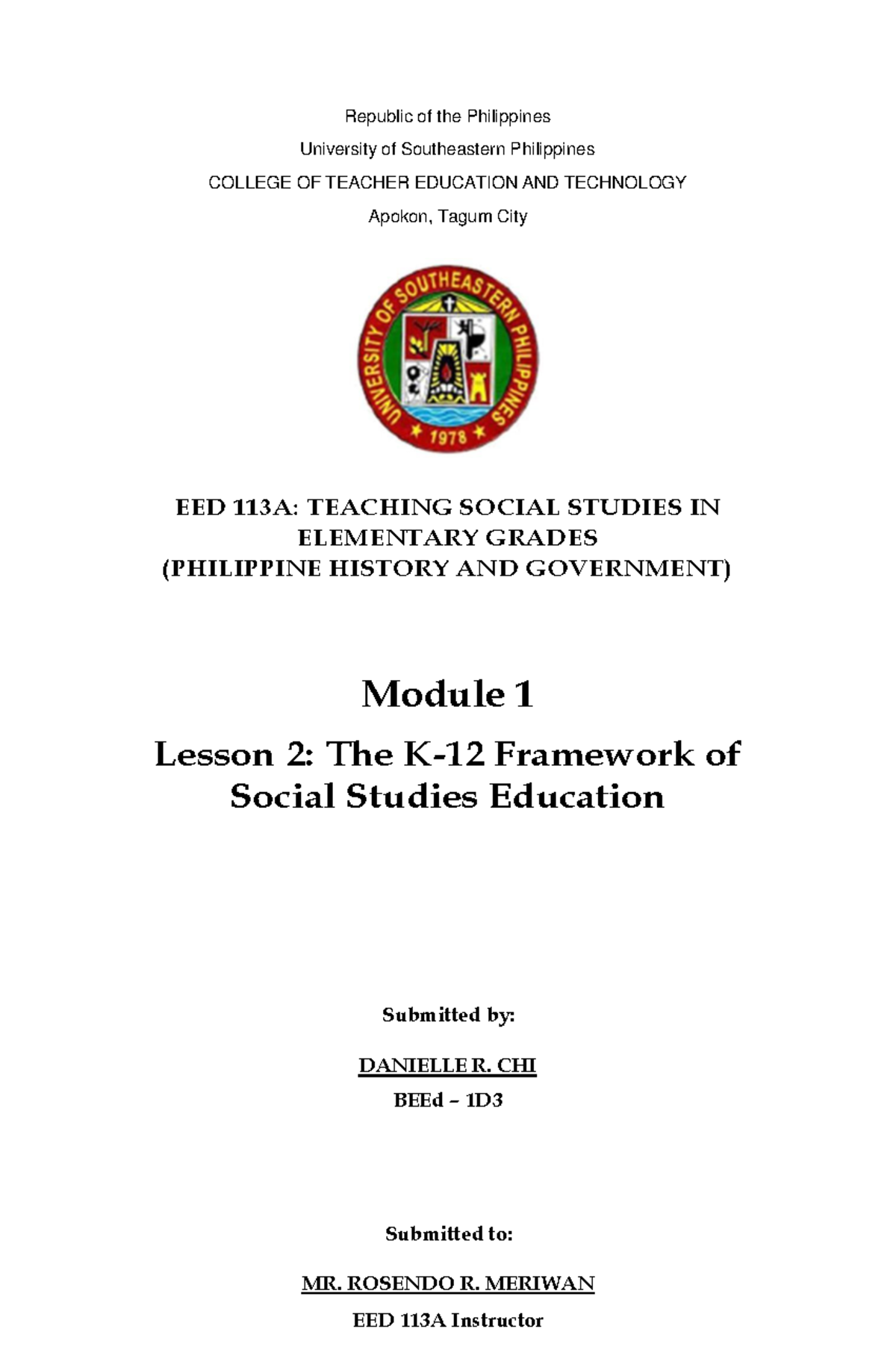 Republic of the Philippines

University of Southeastern Philippines

COLLEGE OF TEACHER EDUCATION AND TECHNOLOGY

Apokon, Tagum City

UNIVERSITY OF SOUTHEASTERN PHILIPPINES

1978

EED 113A: TEACHING SOCIAL STUDIES IN ELEMENTARY GRADES (PHILIPPINE HISTORY AND GOVERNMENT)

Module 1

Lesson 2: The K-12 Framework of Social Studies Education

Submitted by:

DANIELLE R. CHI

BEEd – 1D3

Submitted to:

MR. ROSENDO R. MERIWAN

EED 113A Instructor